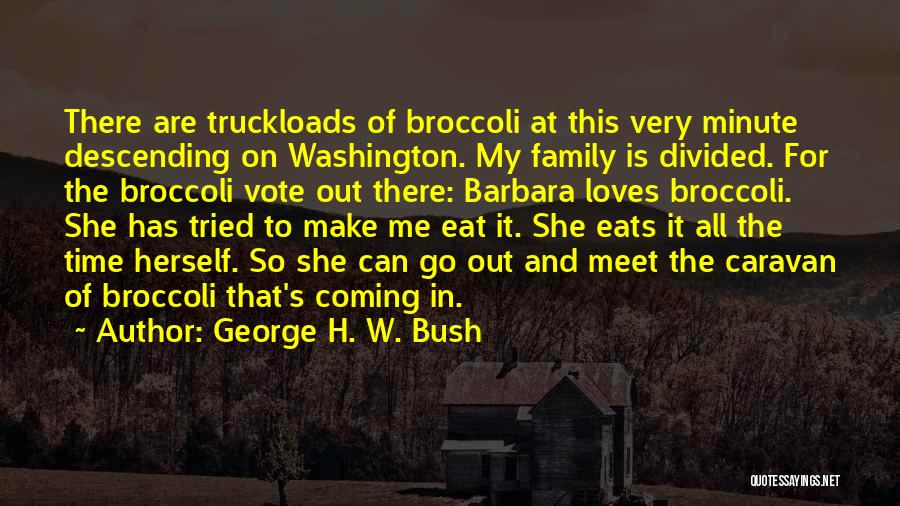 There are truckloads of broccoli at this very minute descending on Washington. My family is divided. For the broccoli vote out there: Barbara loves broccoli. She has tried to make me eat it. She eats it all the time herself. So she can go out and meet the caravan of broccoli that's coming in.

~ Author: George H. W. Bush

QUOTESSAYINGS.NET